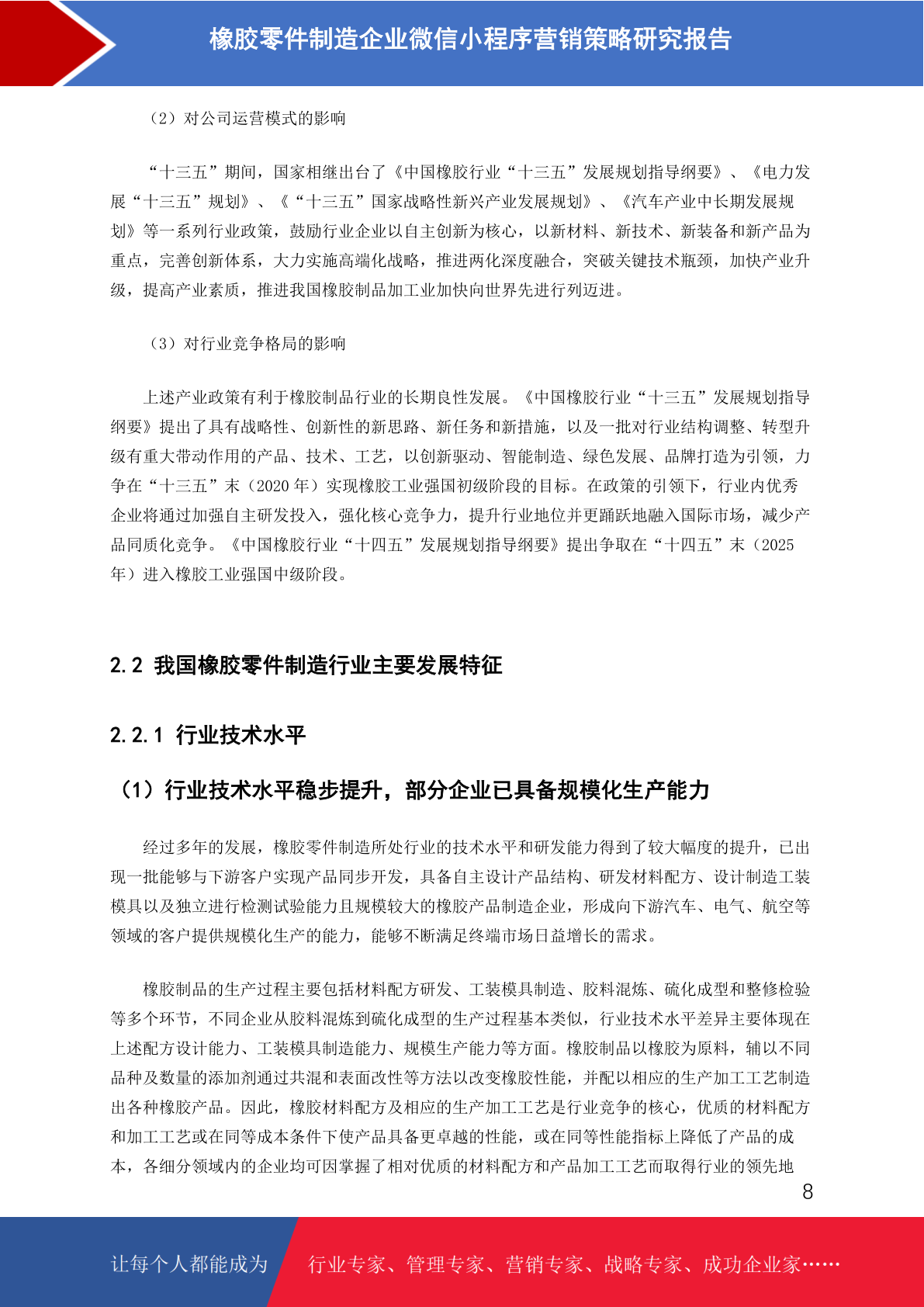 橡胶零件制造企业微信小程序营销策略研究报告

（2）对公司运营模式的影响

“十三五”期间，国家相继出台了《中国橡胶行业“十三五”发展规划指导纲要》、《电力发展“十三五”规划》、《“十三五”国家战略性新兴产业发展规划》、《汽车产业中长期发展规划》等一系列行业政策，鼓励行业企业以自主创新为核心，以新材料、新技术、新装备和新产品为重点，完善创新体系，大力实施高端化战略，推进两化深度融合，突破关键技术瓶颈，加快产业升级，提高产业素质，推进我国橡胶制品加工业加快向世界先进行列迈进。

（3）对行业竞争格局的影响

上述产业政策有利于橡胶制品行业的长期良性发展。《中国橡胶行业“十三五”发展规划指导纲要》提出了具有战略性、创新性的新思路、新任务和新措施，以及一批对行业结构调整、转型升级有重大带动作用的产品、技术、工艺，以创新驱动、智能制造、绿色发展、品牌打造为引领，力争在“十三五”末（2020 年）实现橡胶工业强国初级阶段的目标。在政策的引领下，行业内优秀企业将通过加强自主研发投入，强化核心竞争力，提升行业地位并更踊跃地融入国际市场，减少产品同质化竞争。《中国橡胶行业“十四五”发展规划指导纲要》提出争取在“十四五”末（2025 年）进入橡胶工业强国中级阶段。

2.2 我国橡胶零件制造行业主要发展特征

2.2.1 行业技术水平

（1）行业技术水平稳步提升，部分企业已具备规模化生产能力

经过多年的发展，橡胶零件制造所处行业的技术水平和研发能力得到了较大幅度的提升，已出现一批能够与下游客户实现产品同步开发，具备自主设计产品结构、研发材料配方、设计制造工装模具以及独立进行检测试验能力且规模较大的橡胶产品制造企业，形成向下游汽车、电气、航空等领域的客户提供规模化生产的能力，能够不断满足终端市场日益增长的需求。

橡胶制品的生产过程主要包括材料配方研发、工装模具制造、胶料混炼、硫化成型和整修检验等多个环节，不同企业从胶料混炼到硫化成型的生产过程基本类似，行业技术水平差异主要体现在上述配方设计能力、工装模具制造能力、规模生产能力等方面。橡胶制品以橡胶为原料，辅以不同品种及数量的添加剂通过共混和表面改性等方法以改变橡胶性能，并配以相应的生产加工工艺制造出各种橡胶产品。因此，橡胶材料配方及相应的生产加工工艺是行业竞争的核心，优质的材料配方和加工工艺或在同等成本条件下使产品具备更卓越的性能，或在同等性能指标上降低了产品的成本，各细分领域内的企业均可因掌握了相对优质的材料配方和产品加工工艺而取得行业的领先地

8

让每个人都能成为 行业专家、管理专家、营销专家、战略专家、成功企业家……